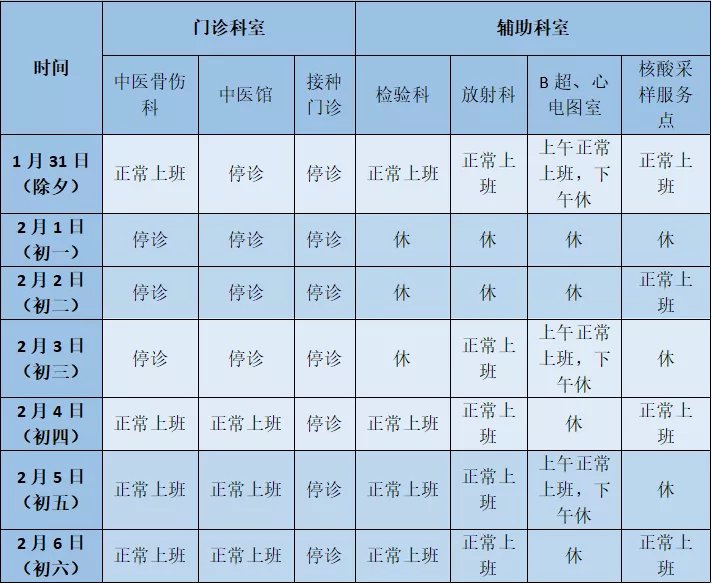 | 时间 | 门诊科室 |  |  | 辅助科室 |  |  |  |
|---|---|---|---|---|---|---|---|
|  | 中医骨伤科 | 中医馆 | 接种门诊 | 检验科 | 放射科 | B超、心电图室 | 核酸采样服务点 |
| 1月31日（除夕） | 正常上班 | 停诊 | 停诊 | 正常上班 | 正常上班 | 上午正常上班，下午休 | 正常上班 |
| 2月1日（初一） | 停诊 | 停诊 | 停诊 | 休 | 休 | 休 | 休 |
| 2月2日（初二） | 停诊 | 停诊 | 停诊 | 休 | 休 | 休 | 正常上班 |
| 2月3日（初三） | 停诊 | 停诊 | 停诊 | 休 | 正常上班 | 上午正常上班，下午休 | 休 |
| 2月4日（初四） | 正常上班 | 正常上班 | 停诊 | 正常上班 | 正常上班 | 休 | 正常上班 |
| 2月5日（初五） | 正常上班 | 正常上班 | 停诊 | 正常上班 | 正常上班 | 上午正常上班，下午休 | 休 |
| 2月6日（初六） | 正常上班 | 正常上班 | 停诊 | 正常上班 | 正常上班 | 休 | 正常上班 |